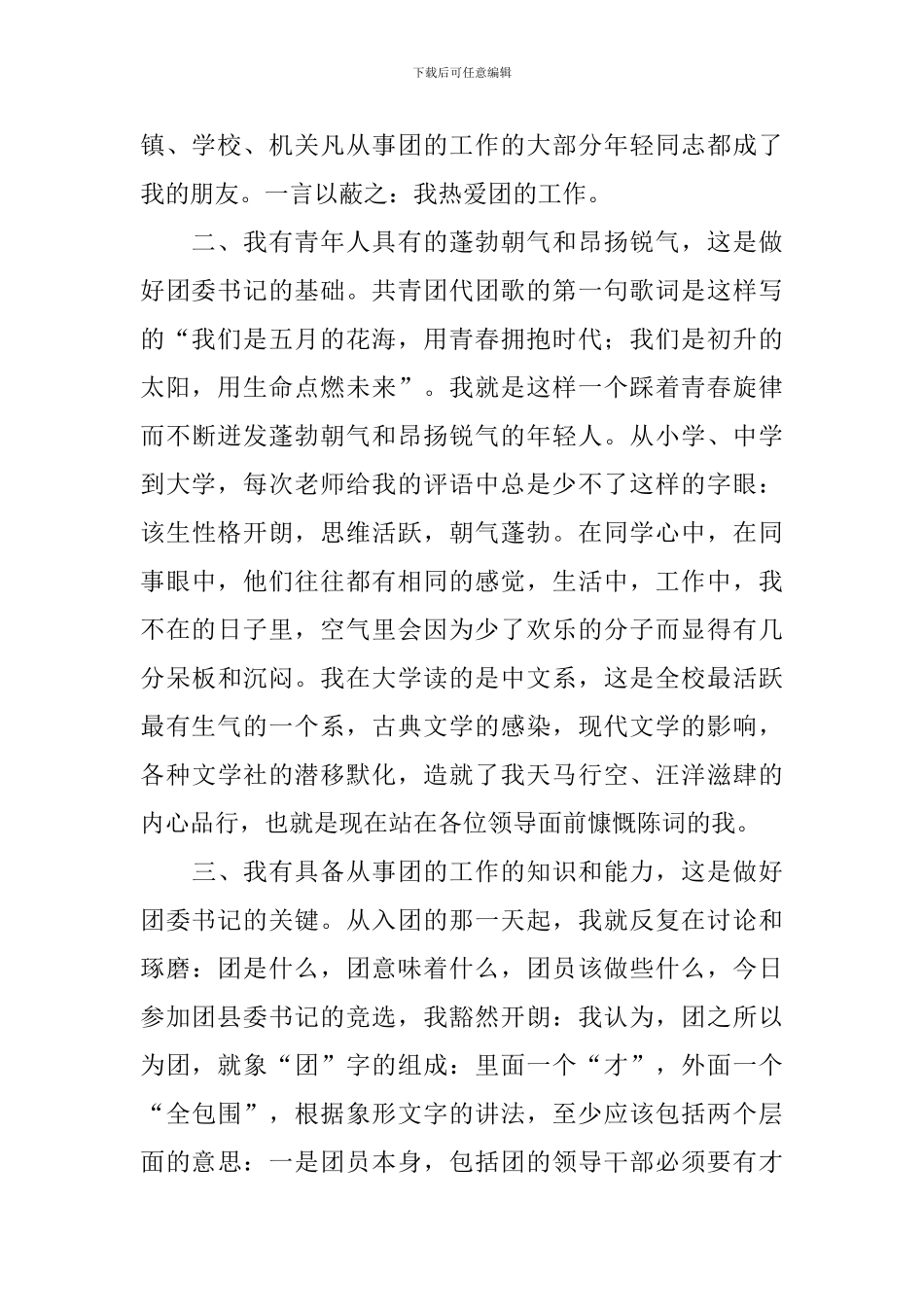 下载后可任意编辑

镇、学校、机关凡从事团的工作的大部分年轻同志都成了我的朋友。一言以蔽之：我热爱团的工作。

二、我有青年人具有的蓬勃朝气和昂扬锐气，这是做好团委书记的基础。共青团代团歌的第一句歌词是这样写的“我们是五月的花海，用青春拥抱时代；我们是初升的太阳，用生命点燃未来”。我就是这样一个踩着青春旋律而不断迸发蓬勃朝气和昂扬锐气的年轻人。从小学、中学到大学，每次老师给我的评语中总是少不了这样的字眼：该生性格开朗，思维活跃，朝气蓬勃。在同学心中，在同事眼中，他们往往都有相同的感觉，生活中，工作中，我不在的日子里，空气里会因为少了欢乐的分子而显得有几分呆板和沉闷。我在大学读的是中文系，这是全校最活跃最有生气的一个系，古典文学的感染，现代文学的影响，各种文学社的潜移默化，造就了我天马行空、汪洋滋肆的内心品行，也就是现在站在各位领导面前慷慨陈词的我。

三、我有具备从事团的工作的知识和能力，这是做好团委书记的关键。从入团的那一天起，我就反复在讨论和琢磨：团是什么，团意味着什么，团员该做些什么，今日参加团县委书记的竞选，我豁然开朗：我认为，团之所以为团，就象“团”字的组成：里面一个“才”，外面一个“全包围”，根据象形文字的讲法，至少应该包括两个层面的意思：一是团员本身，包括团的领导干部必须要有才